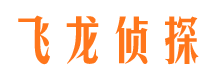 飞龙侦探